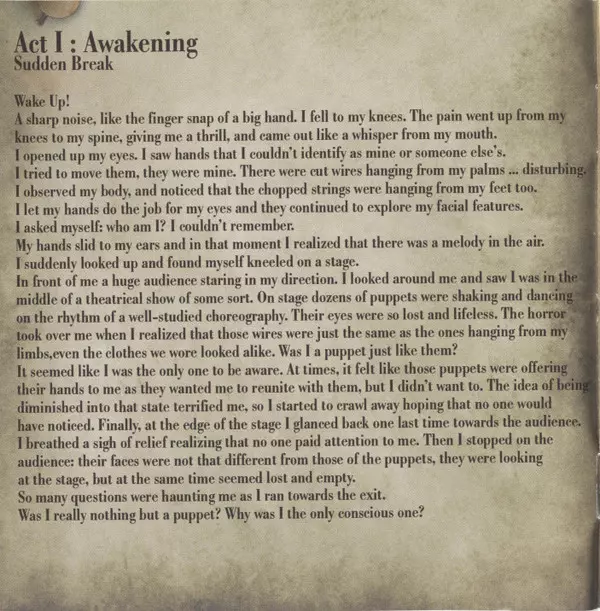 Act I : Awakening
Sudden Break

Wake Up!
A sharp noise, like the finger snap of a big hand. I fell to my knees. The pain went up from my knees to my spine, giving me a thrill, and came out like a whisper from my mouth.
I opened up my eyes. I saw hands that I couldn't identify as mine or someone else's.
I tried to move them, they were mine. There were cut wires hanging from my palms ... disturbing.
I observed my body, and noticed that the chopped strings were hanging from my feet too.
I let my hands do the job for my eyes and they continued to explore my facial features.
I asked myself: who am I? I couldn't remember.
My hands slid to my ears and in that moment I realized that there was a melody in the air.
I suddenly looked up and found myself kneeled on a stage.
In front of me a huge audience staring in my direction. I looked around me and saw I was in the middle of a theatrical show of some sort. On stage dozens of puppets were shaking and dancing on the rhythm of a well-studied choreography. Their eyes were so lost and lifeless. The horror took over me when I realized that those wires were just the same as the ones hanging from my limbs,even the clothes we wore looked alike. Was I a puppet just like them?
It seemed like I was the only one to be aware. At times, it felt like those puppets were offering their hands to me as they wanted me to reunite with them, but I didn't want to. The idea of being diminished into that state terrified me, so I started to crawl away hoping that no one would have noticed. Finally, at the edge of the stage I glanced back one last time towards the audience. I breathed a sigh of relief realizing that no one paid attention to me. Then I stopped on the audience: their faces were not that different from those of the puppets, they were looking at the stage, but at the same time seemed lost and empty.
So many questions were haunting me as I ran towards the exit.
Was I really nothing but a puppet? Why was I the only conscious one?